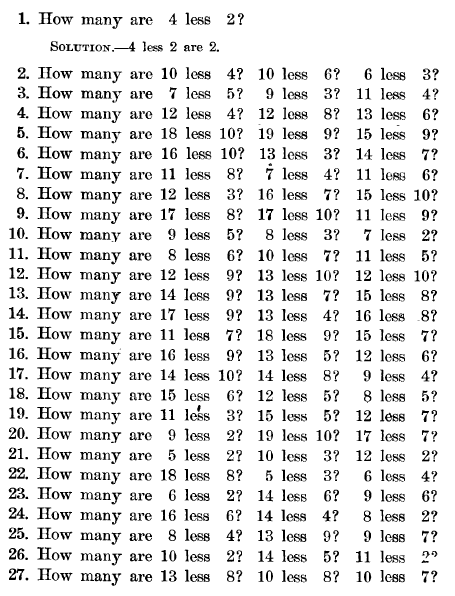 1. How many are 4 less 2?

SOLUTION.—4 less 2 are 2.

2. How many are 10 less 4? 10 less 6? 6 less 3?
3. How many are 7 less 5? 9 less 3? 11 less 4?
4. How many are 12 less 4? 12 less 8? 13 less 6?
5. How many are 18 less 10? 19 less 9? 15 less 9?
6. How many are 16 less 10? 13 less 3? 14 less 7?
7. How many are 11 less 8? 7 less 4? 11 less 6?
8. How many are 12 less 3? 16 less 7? 15 less 10?
9. How many are 17 less 8? 17 less 10? 11 less 9?
10. How many are 9 less 5? 8 less 3? 7 less 2?
11. How many are 8 less 6? 10 less 7? 11 less 5?
12. How many are 12 less 9? 13 less 10? 12 less 10?
13. How many are 14 less 9? 13 less 7? 15 less 8?
14. How many are 17 less 9? 13 less 4? 16 less 8?
15. How many are 11 less 7? 18 less 9? 15 less 7?
16. How many are 16 less 9? 13 less 5? 12 less 6?
17. How many are 14 less 10? 14 less 8? 9 less 4?
18. How many are 15 less 6? 12 less 5? 8 less 5?
19. How many are 11 less 3? 15 less 5? 12 less 7?
20. How many are 9 less 2? 19 less 10? 17 less 7?
21. How many are 5 less 2? 10 less 3? 12 less 2?
22. How many are 18 less 8? 5 less 3? 6 less 4?
23. How many are 6 less 2? 14 less 6? 9 less 6?
24. How many are 16 less 6? 14 less 4? 8 less 2?
25. How many are 8 less 4? 13 less 9? 9 less 7?
26. How many are 10 less 2? 14 less 5? 11 less 2?
27. How many are 13 less 8? 10 less 8? 10 less 7?